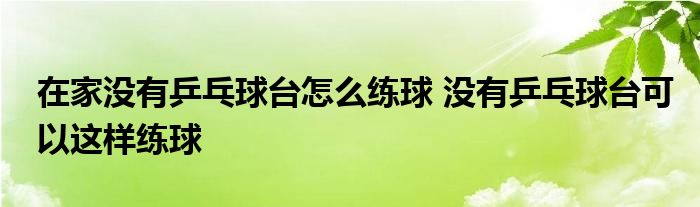 在家没有乒乓球台怎么练球 没有乒乓球台可以这样练球